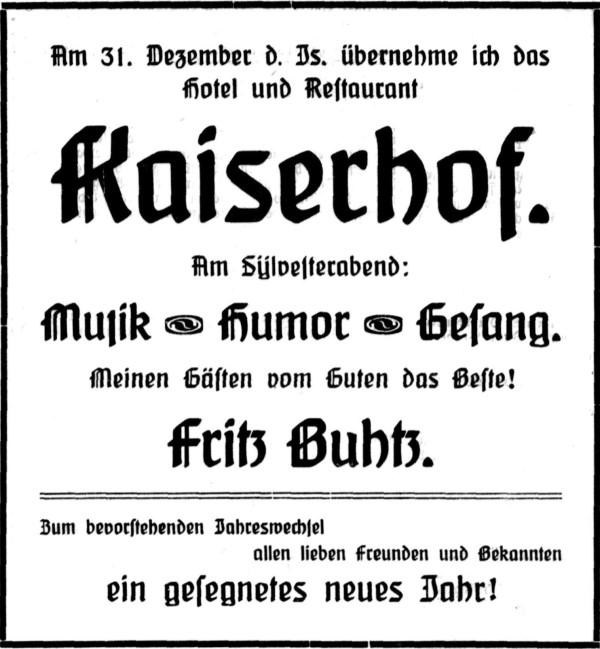 Am 31. Dezember d. Js. übernehme ich das Hotel und Restaurant

Kaiserhof.

Am Sylvesterabend:

Musik Humor Gesang.

Meinen Gästen vom Guten das Beste!

Fritz Buhtz.

Zum bevorstehenden Jahreswechsel allen lieben Freunden und Bekannten

ein gesegnetes neues Jahr!